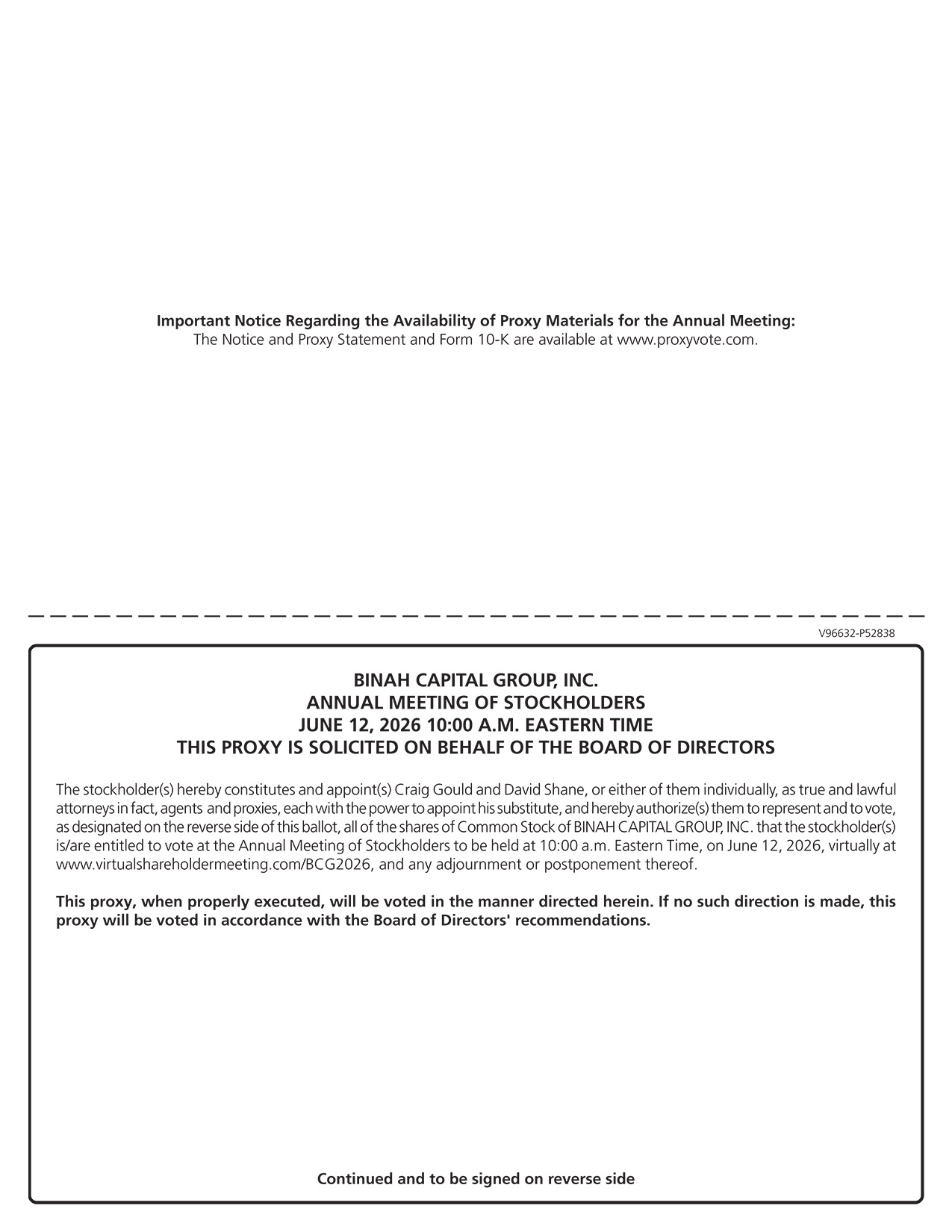 Important Notice Regarding the Availability of Proxy Materials for the Annual Meeting:
The Notice and Proxy Statement and Form 10-K are available at www.proxyvote.com.

V96632-P52838

BINAH CAPITAL GROUP, INC.
ANNUAL MEETING OF STOCKHOLDERS
JUNE 12, 2026 10:00 A.M. EASTERN TIME
THIS PROXY IS SOLICITED ON BEHALF OF THE BOARD OF DIRECTORS

The stockholder(s) hereby constitutes and appoint(s) Craig Gould and David Shane, or either of them individually, as true and lawful attorneys in fact, agents and proxies, each with the power to appoint his substitute, and hereby authorize(s) them to represent and to vote, as designated on the reverse side of this ballot, all of the shares of Common Stock of BINAH CAPITAL GROUP, INC. that the stockholder(s) is/are entitled to vote at the Annual Meeting of Stockholders to be held at 10:00 a.m. Eastern Time, on June 12, 2026, virtually at www.virtualshareholdermeeting.com/BCG2026, and any adjournment or postponement thereof.

This proxy, when properly executed, will be voted in the manner directed herein. If no such direction is made, this proxy will be voted in accordance with the Board of Directors' recommendations.

Continued and to be signed on reverse side